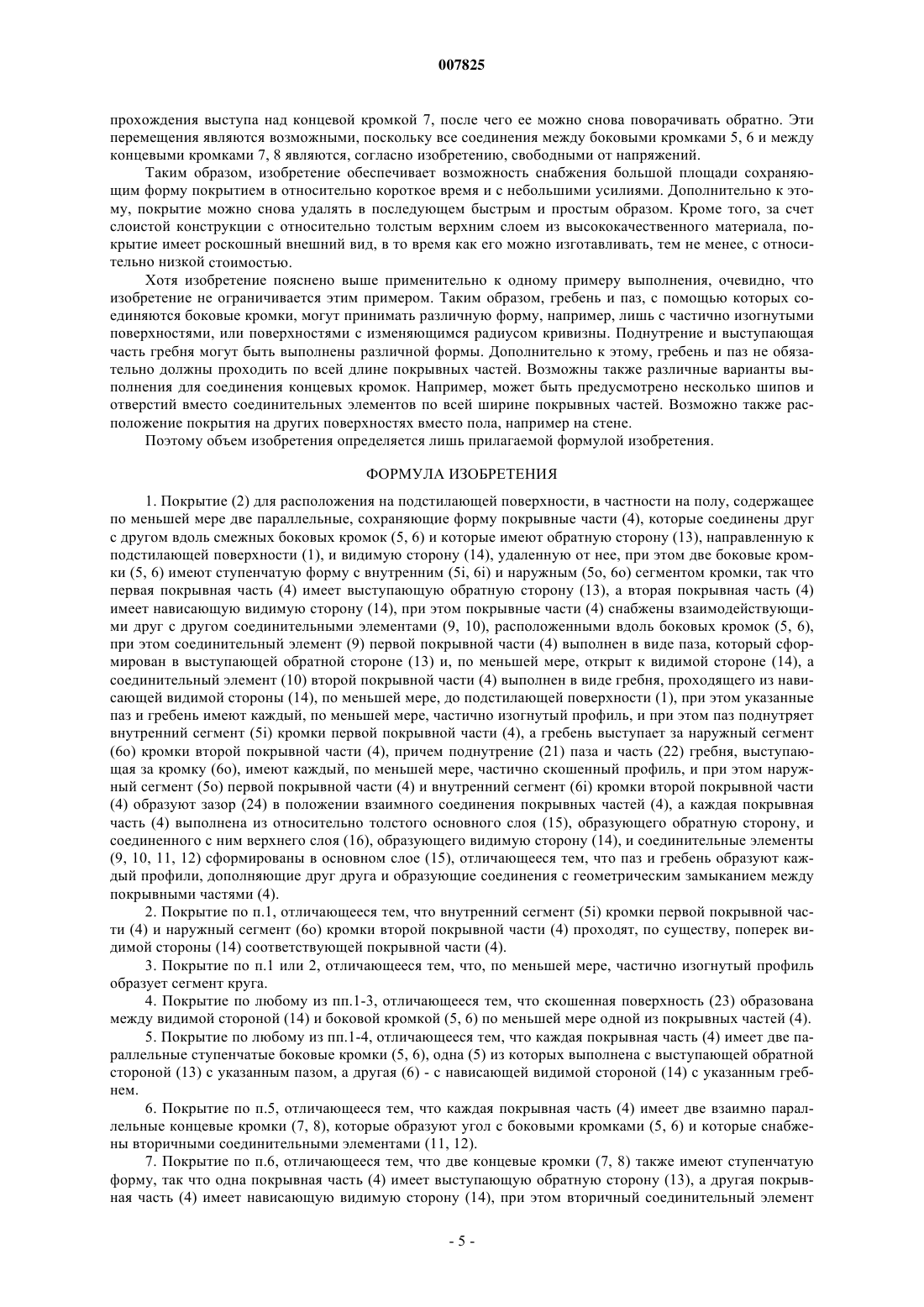 007825

прохождения выступа над концевой кромкой 7, после чего ее можно снова поворачивать обратно. Эти перемещения являются возможными, поскольку все соединения между боковыми кромками 5, 6 и между концевыми кромками 7, 8 являются, согласно изобретению, свободными от напряжений.

Таким образом, изобретение обеспечивает возможность снабжения большой площади сохраняющим форму покрытием в относительно короткое время и с небольшими усилиями. Дополнительно к этому, покрытие можно снова удалять в последующем быстрым и простым образом. Кроме того, за счет слоистой конструкции с относительно толстым верхним слоем из высококачественного материала, покрытие имеет роскошный внешний вид, в то время как его можно изготавливать, тем не менее, с относительно низкой стоимостью.

Хотя изобретение пояснено выше применительно к одному примеру выполнения, очевидно, что изобретение не ограничивается этим примером. Таким образом, гребень и паз, с помощью которых соединяются боковые кромки, могут принимать различную форму, например, лишь с частично изогнутыми поверхностями, или поверхностями с изменяющимся радиусом кривизны. Поднутрение и выступающая часть гребня могут быть выполнены различной формы. Дополнительно к этому, гребень и паз не обязательно должны проходить по всей длине покрывных частей. Возможны также различные варианты выполнения для соединения концевых кромок. Например, может быть предусмотрено несколько шипов и отверстий вместо соединительных элементов по всей ширине покрывных частей. Возможно также расположение покрытия на других поверхностях вместо пола, например на стене.

Поэтому объем изобретения определяется лишь прилагаемой формулой изобретения.

ФОРМУЛА ИЗОБРЕТЕНИЯ

1. Покрытие (2) для расположения на подстилающей поверхности, в частности на полу, содержащее по меньшей мере две параллельные, сохраняющие форму покрывные части (4), которые соединены друг с другом вдоль смежных боковых кромок (5, 6) и которые имеют обратную сторону (13), направленную к подстилающей поверхности (1), и видимую сторону (14), удаленную от нее, при этом две боковые кромки (5, 6) имеют ступенчатую форму с внутренним (5i, 6i) и наружным (5o, 6o) сегментом кромки, так что первая покрывная часть (4) имеет выступающую обратную сторону (13), а вторая покрывная часть (4) имеет нависающую видимую сторону (14), при этом покрывные части (4) снабжены взаимодействующими друг с другом соединительными элементами (9, 10), расположенными вдоль боковых кромок (5, 6), при этом соединительный элемент (9) первой покрывной части (4) выполнен в виде паза, который сформирован в выступающей обратной стороне (13) и, по меньшей мере, открыт к видимой стороне (14), а соединительный элемент (10) второй покрывной части (4) выполнен в виде гребня, проходящего из нависающей видимой стороны (14), по меньшей мере, до подстилающей поверхности (1), при этом указанные паз и гребень имеют каждый, по меньшей мере, частично изогнутый профиль, и при этом паз поднутряет внутренний сегмент (5i) кромки первой покрывной части (4), а гребень выступает за наружный сегмент (6o) кромки второй покрывной части (4), причем поднутрение (21) паза и часть (22) гребня, выступающая за кромку (6o), имеют каждый, по меньшей мере, частично скошенный профиль, и при этом наружный сегмент (5o) первой покрывной части (4) и внутренний сегмент (6i) кромки второй покрывной части (4) образуют зазор (24) в положении взаимного соединения покрывных частей (4), а каждая покрывная часть (4) выполнена из относительно толстого основного слоя (15), образующего обратную сторону, и соединенного с ним верхнего слоя (16), образующего видимую сторону (14), и соединительные элементы (9, 10, 11, 12) сформированы в основном слое (15), отличающееся тем, что паз и гребень образуют каждый профили, дополняющие друг друга и образующие соединения с геометрическим замыканием между покрывными частями (4).

2. Покрытие по п.1, отличающееся тем, что внутренний сегмент (5i) кромки первой покрывной части (4) и наружный сегмент (6o) кромки второй покрывной части (4) проходят, по существу, поперек видимой стороны (14) соответствующей покрывной части (4).

3. Покрытие по п.1 или 2, отличающееся тем, что, по меньшей мере, частично изогнутый профиль образует сегмент круга.

4. Покрытие по любому из пп.1-3, отличающееся тем, что скошенная поверхность (23) образована между видимой стороной (14) и боковой кромкой (5, 6) по меньшей мере одной из покрывных частей (4).

5. Покрытие по любому из пп.1-4, отличающееся тем, что каждая покрывная часть (4) имеет две параллельные ступенчатые боковые кромки (5, 6), одна (5) из которых выполнена с выступающей обратной стороной (13) с указанным пазом, а другая (6) - с нависающей видимой стороной (14) с указанным гребнем.

6. Покрытие по п.5, отличающееся тем, что каждая покрывная часть (4) имеет две взаимно параллельные концевые кромки (7, 8), которые образуют угол с боковыми кромками (5, 6) и которые снабжены вторичными соединительными элементами (11, 12).

7. Покрытие по п.6, отличающееся тем, что две концевые кромки (7, 8) также имеют ступенчатую форму, так что одна покрывная часть (4) имеет выступающую обратную сторону (13), а другая покрывная часть (4) имеет нависающую видимую сторону (14), при этом вторичный соединительный элемент

- 5 -